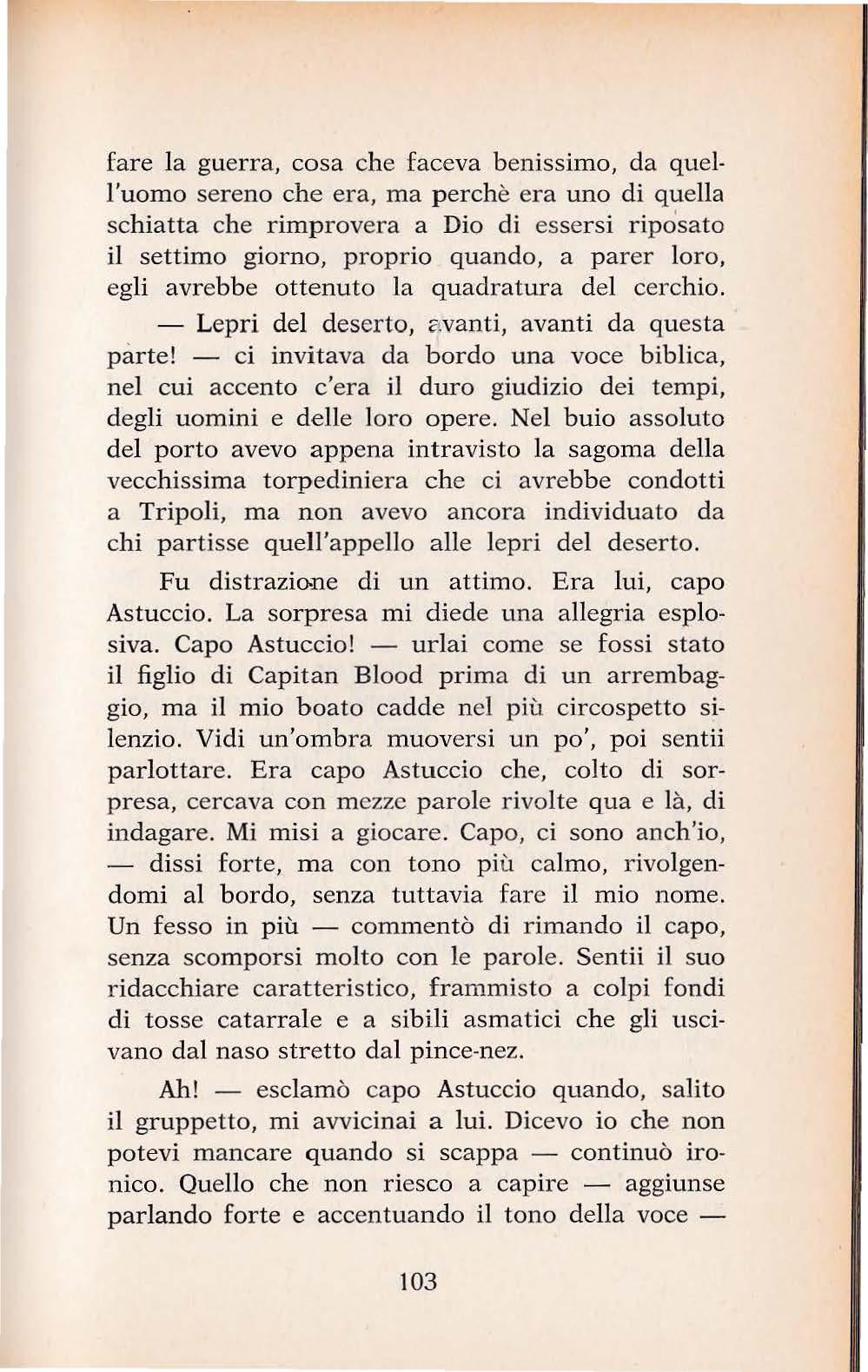 fare la guerra, cosa che faceva benissimo, da quell'uomo sereno che era, ma perchè era uno di quella schiatta che rimprovera a Dio di essersi riposato il settimo giorno, proprio quando, a parer loro, egli avrebbe ottenuto la quadratura del cerchio.

— Lepri del deserto, avanti, avanti da questa parte! — ci invitava da bordo una voce biblica, nel cui accento c'era il duro giudizio dei tempi, degli uomini e delle loro opere. Nel buio assoluto del porto avevo appena intravisto la sagoma della vecchissima torpediniera che ci avrebbe condotti a Tripoli, ma non avevo ancora individuato da chi partisse quell'appello alle lepri del deserto.

Fu distrazione di un attimo. Era lui, capo Astuccio. La sorpresa mi diede una allegria esplosiva. Capo Astuccio! — urlai come se fossi stato il figlio di Capitan Blood prima di un arrembaggio, ma il mio boato cadde nel più circospetto silenzio. Vidi un'ombra muoversi un po', poi sentii parlottare. Era capo Astuccio che, colto di sorpresa, cercava con mezze parole rivolte qua e là, di indagare. Mi misi a giocare. Capo, ci sono anch'io, — dissi forte, ma con tono più calmo, rivolgendomi al bordo, senza tuttavia fare il mio nome. Un fesso in più — commentò di rimando il capo, senza scomporsi molto con le parole. Sentii il suo ridacchiare caratteristico, frammisto a colpi fondi di tosse catarrale e a sibili asmatici che gli uscivano dal naso stretto dal pince-nez.

Ah! — esclamò capo Astuccio quando, salito il gruppetto, mi avvicinai a lui. Dicevo io che non potevi mancare quando si scappa — continuò ironico. Quello che non riesco a capire — aggiunse parlando forte e accentuando il tono della voce —

103